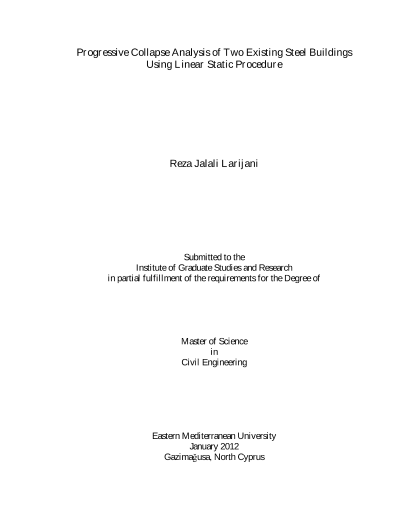 Progressive Collapse Analysis of Two Existing Steel Buildings Using Linear Static Procedure

Reza Jalali Larijani

Submitted to the
Institute of Graduate Studies and Research
in partial fulfillment of the requirements for the Degree of

Master of Science
in
Civil Engineering

Eastern Mediterranean University
January 2012
Gazimağusa, North Cyprus